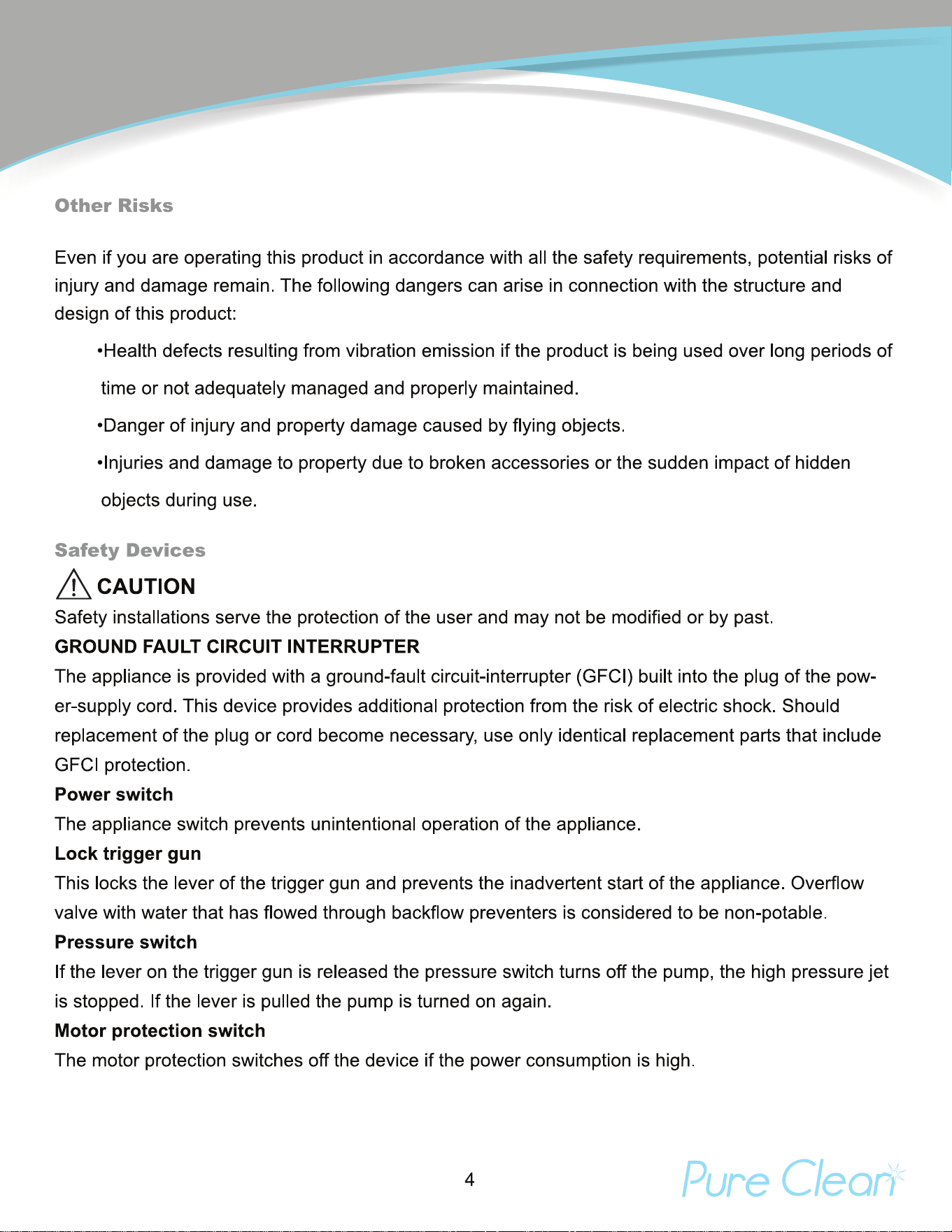 Other Risks

Even if you are operating this product in accordance with all the safety requirements, potential risks of injury and damage remain. The following dangers can arise in connection with the structure and design of this product:

• Health defects resulting from vibration emission if the product is being used over long periods of time or not adequately managed and properly maintained.

• Danger of injury and property damage caused by flying objects.

• Injuries and damage to property due to broken accessories or the sudden impact of hidden objects during use.

Safety Devices

CAUTION

Safety installations serve the protection of the user and may not be modified or by past.

GROUND FAULT CIRCUIT INTERRUPTER

The appliance is provided with a ground-fault circuit-interrupter (GFCI) built into the plug of the power-supply cord. This device provides additional protection from the risk of electric shock. Should replacement of the plug or cord become necessary, use only identical replacement parts that include GFCI protection.

Power switch

The appliance switch prevents unintentional operation of the appliance.

Lock trigger gun

This locks the lever of the trigger gun and prevents the inadvertent start of the appliance. Overflow valve with water that has flowed through backflow preventers is considered to be non-potable.

Pressure switch

If the lever on the trigger gun is released the pressure switch turns off the pump, the high pressure jet is stopped. If the lever is pulled the pump is turned on again.

Motor protection switch

The motor protection switches off the device if the power consumption is high.

4

Pure Clean